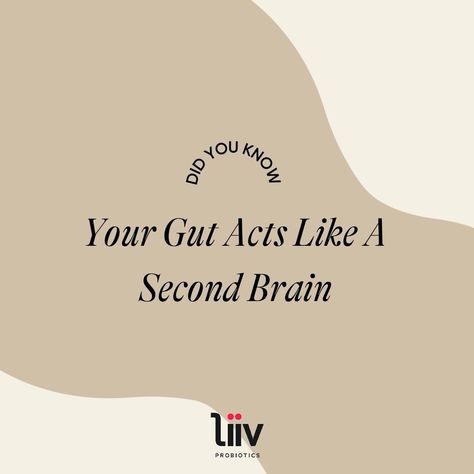 DID YOU KNOW

Your Gut Acts Like A Second Brain

liiv
PROBIOTICS